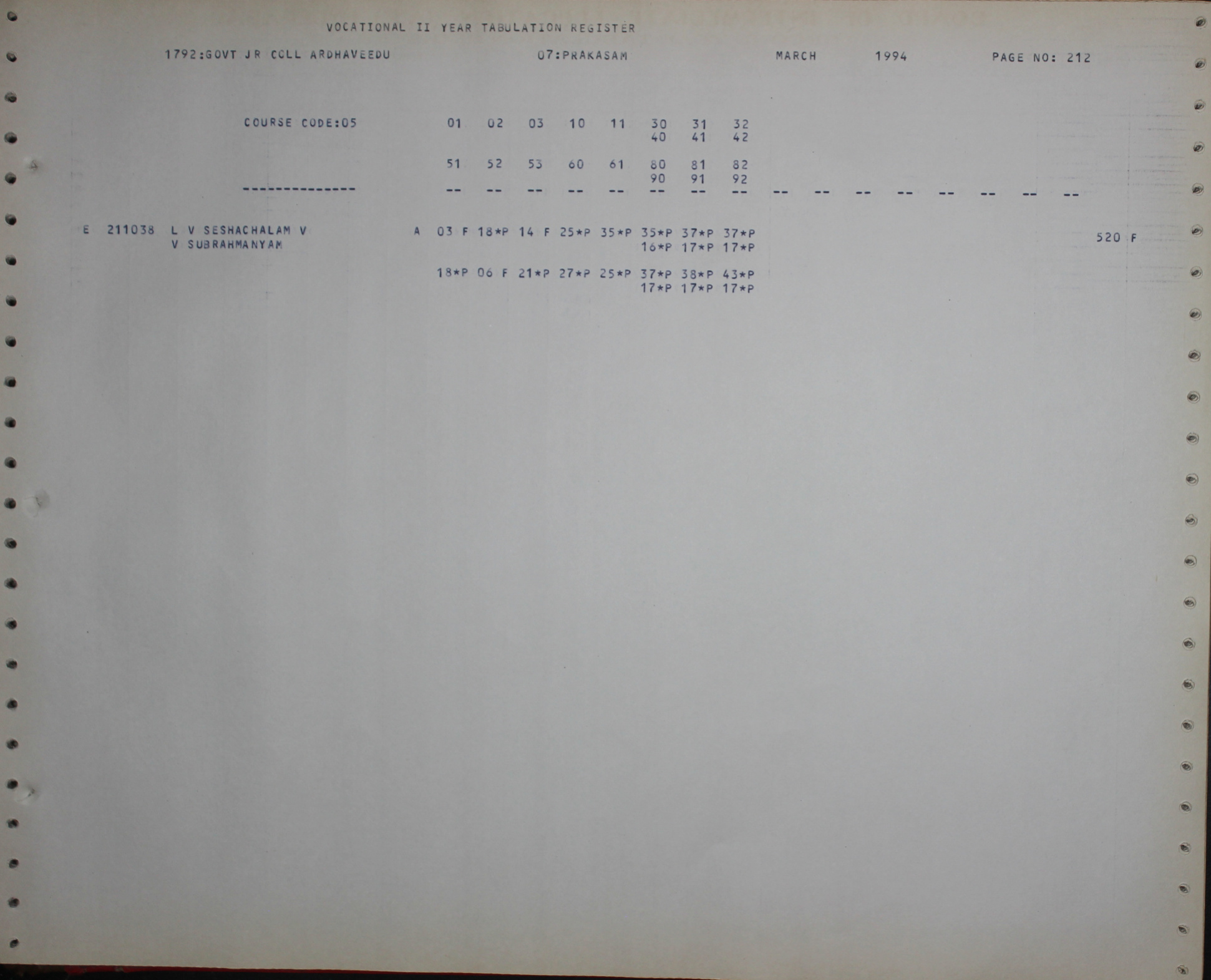 VOCATIONAL II YEAR TABULATION REGISTER

1792:GOVT JR COLL ARDHAVEEDU 07:PRAKASAM MARCH 1994 PAGE NO: 212

COURSE CODE:05 01 02 03 10 11 30 31 32
40 41 42

51 52 53 60 61 80 81 82
90 91 92

-------------- -- -- -- -- -- -- -- -- -- -- -- -- -- -- -- --

E 211038 L V SESHACHALAM V A 03 F 18*P 14 F 25*P 35*P 35*P 37*P 37*P 520 F
V SUBRAHMANYAM 16*P 17*P 17*P

18*P 06 F 21*P 27*P 25*P 37*P 38*P 43*P
17*P 17*P 17*P